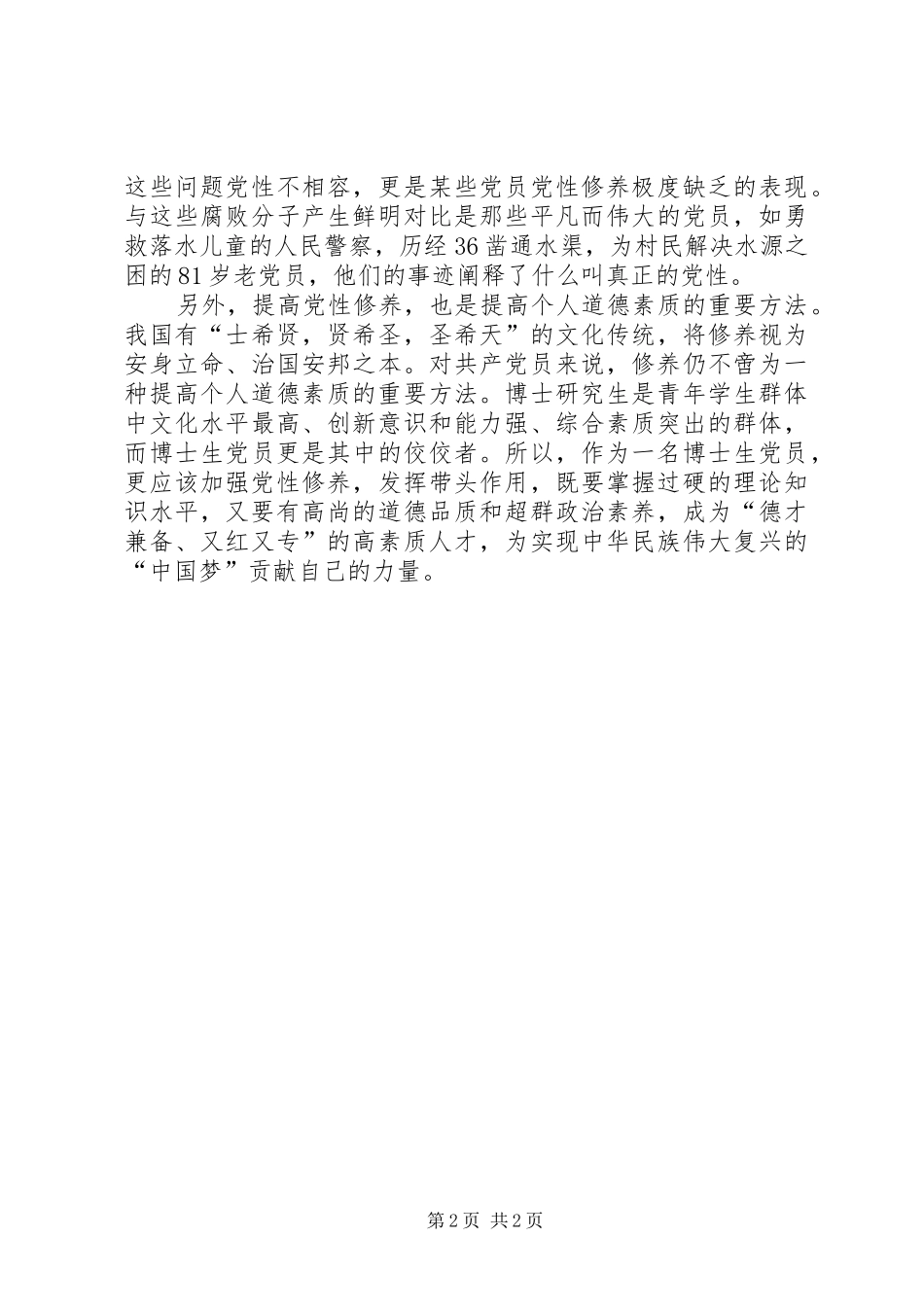 这些问题党性不相容，更是某些党员党性修养极度缺乏的表现。与这些腐败分子产生鲜明对比是那些平凡而伟大的党员，如勇救落水儿童的人民警察，历经36凿通水渠，为村民解决水源之困的81岁老党员，他们的事迹阐释了什么叫真正的党性。

另外，提高党性修养，也是提高个人道德素质的重要方法。我国有“士希贤，贤希圣，圣希天”的文化传统，将修养视为安身立命、治国安邦之本。对共产党员来说，修养仍不啻为一种提高个人道德素质的重要方法。博士研究生是青年学生群体中文化水平最高、创新意识和能力强、综合素质突出的群体，而博士生党员更是其中的佼佼者。所以，作为一名博士生党员，更应该加强党性修养，发挥带头作用，既要掌握过硬的理论知识水平，又要有高尚的道德品质和超群政治素养，成为“德才兼备、又红又专”的高素质人才，为实现中华民族伟大复兴的“中国梦”贡献自己的力量。

第2页 共2页